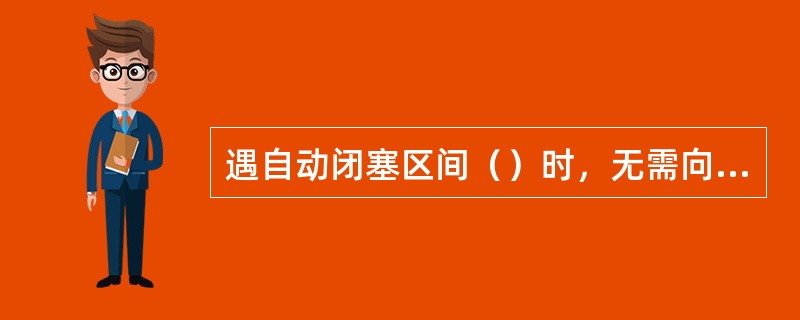 遇自动闭塞区间（）时，无需向...